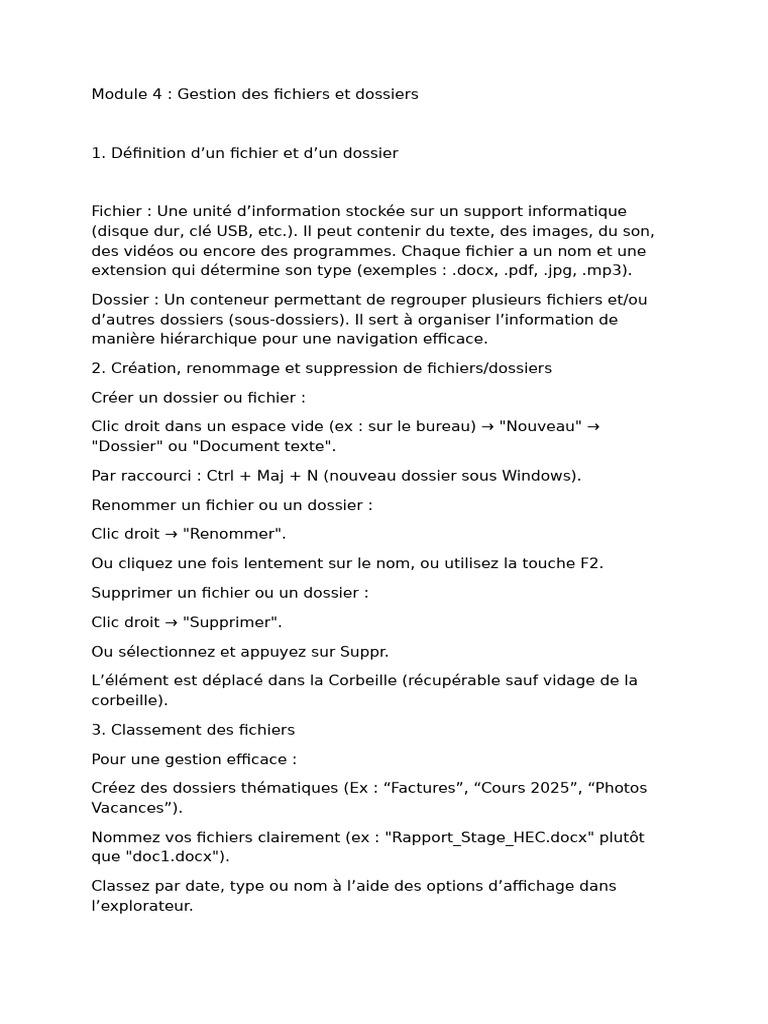 Module 4 : Gestion des fichiers et dossiers

1. Définition d’un fichier et d’un dossier

Fichier : Une unité d’information stockée sur un support informatique (disque dur, clé USB, etc.). Il peut contenir du texte, des images, du son, des vidéos ou encore des programmes. Chaque fichier a un nom et une extension qui détermine son type (exemples : .docx, .pdf, .jpg, .mp3).

Dossier : Un conteneur permettant de regrouper plusieurs fichiers et/ou d’autres dossiers (sous-dossiers). Il sert à organiser l’information de manière hiérarchique pour une navigation efficace.

2. Création, renommage et suppression de fichiers/dossiers

Créer un dossier ou fichier :

Clic droit dans un espace vide (ex : sur le bureau) → "Nouveau" → "Dossier" ou "Document texte".

Par raccourci : Ctrl + Maj + N (nouveau dossier sous Windows).

Renommer un fichier ou un dossier :

Clic droit → "Renommer".

Ou cliquez une fois lentement sur le nom, ou utilisez la touche F2.

Supprimer un fichier ou un dossier :

Clic droit → "Supprimer".

Ou sélectionnez et appuyez sur Suppr.

L’élément est déplacé dans la Corbeille (récupérable sauf vidage de la corbeille).

3. Classement des fichiers

Pour une gestion efficace :

Créez des dossiers thématiques (Ex : “Factures”, “Cours 2025”, “Photos Vacances”).

Nommez vos fichiers clairement (ex : "Rapport_Stage_HEC.docx" plutôt que "doc1.docx").

Classez par date, type ou nom à l’aide des options d’affichage dans l’explorateur.